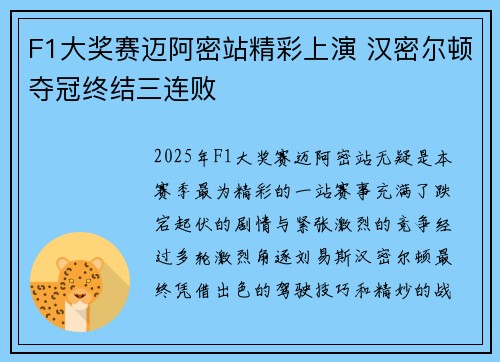 F1大奖赛迈阿密站精彩上演 汉密尔顿夺冠终结三连败

2025年F1大奖赛迈阿密站无疑是本赛季最为精彩的一站赛事充满了跌宕起伏的剧情与紧张激烈的竞争经过多轮激烈角逐刘易斯汉密尔顿最终凭借出色的驾驶技巧和精妙的战